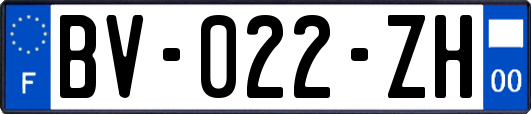 F
BV-022-ZH
00